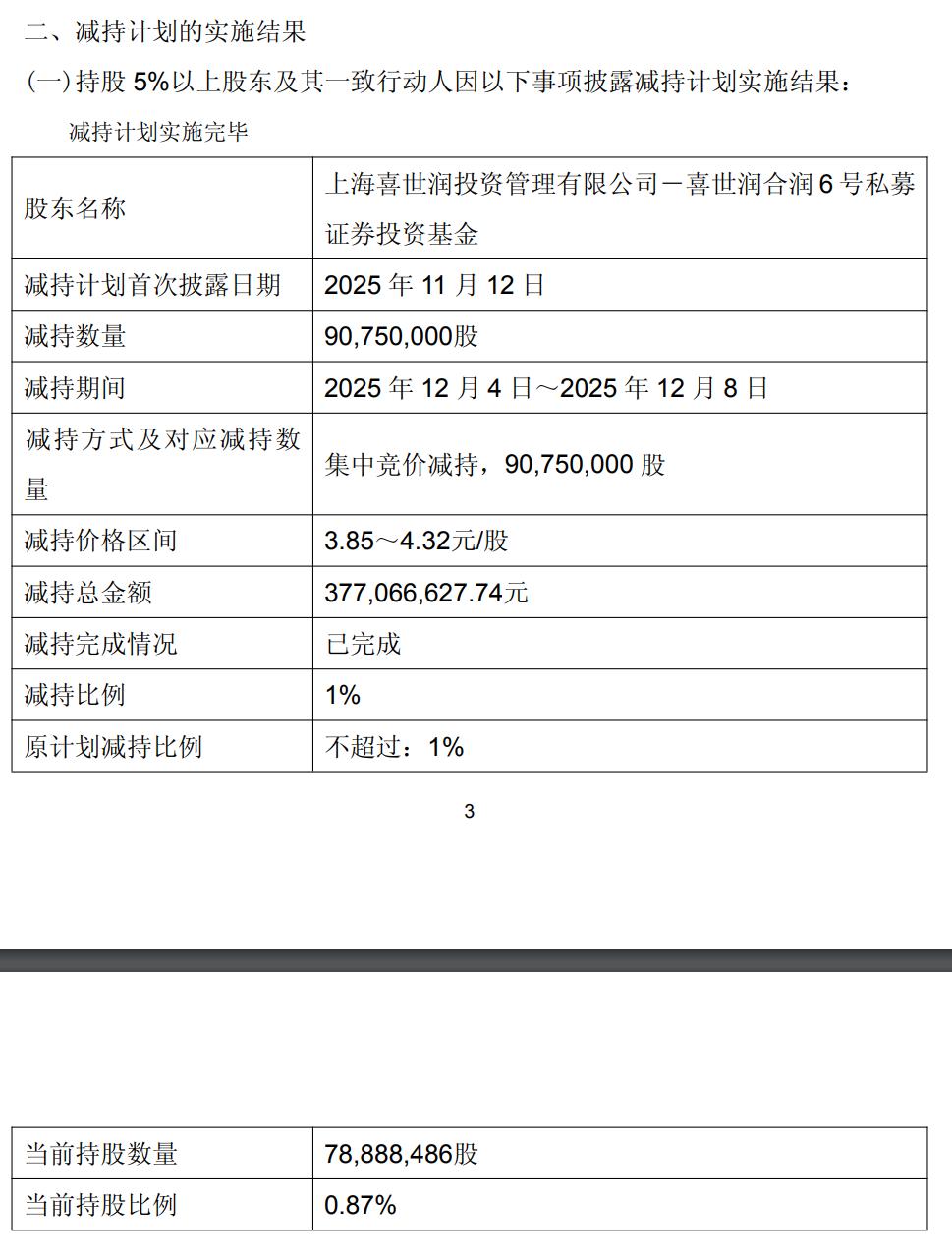 二、减持计划的实施结果

(一)持股 5%以上股东及其一致行动人因以下事项披露减持计划实施结果：

减持计划实施完毕

| 股东名称 | 上海喜世润投资管理有限公司－喜世润合润 6 号私募证券投资基金 |
|---|---|
| 减持计划首次披露日期 | 2025 年 11 月 12 日 |
| 减持数量 | 90,750,000股 |
| 减持期间 | 2025 年 12 月 4 日～2025 年 12 月 8 日 |
| 减持方式及对应减持数量 | 集中竞价减持，90,750,000 股 |
| 减持价格区间 | 3.85～4.32元/股 |
| 减持总金额 | 377,066,627.74元 |
| 减持完成情况 | 已完成 |
| 减持比例 | 1% |
| 原计划减持比例 | 不超过：1% |

3

| 当前持股数量 | 78,888,486股 |
|---|---|
| 当前持股比例 | 0.87% |